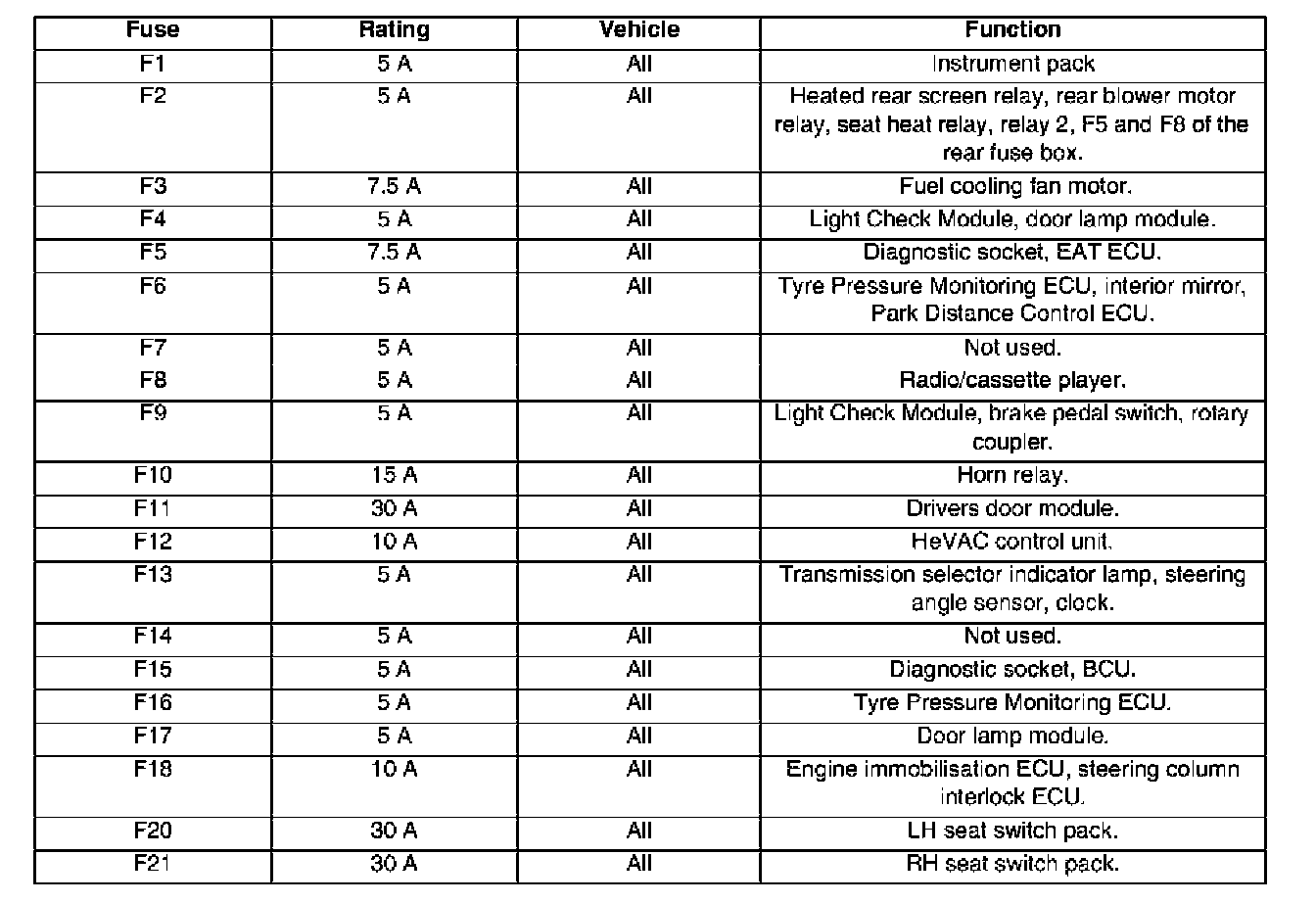 | Fuse | Rating | Vehicle | Function |
|---|---|---|---|
| F1 | 5 A | All | Instrument pack |
| F2 | 5 A | All | Heated rear screen relay, rear blower motor relay, seat heat relay, relay 2, F5 and F8 of the rear fuse box. |
| F3 | 7.5 A | All | Fuel cooling fan motor. |
| F4 | 5 A | All | Light Check Module, door lamp module. |
| F5 | 7.5 A | All | Diagnostic socket, EAT ECU. |
| F6 | 5 A | All | Tyre Pressure Monitoring ECU, interior mirror, Park Distance Control ECU. |
| F7 | 5 A | All | Not used. |
| F8 | 5 A | All | Radio/cassette player. |
| F9 | 5 A | All | Light Check Module, brake pedal switch, rotary coupler. |
| F10 | 15 A | All | Horn relay. |
| F11 | 30 A | All | Drivers door module. |
| F12 | 10 A | All | HeVAC control unit. |
| F13 | 5 A | All | Transmission selector indicator lamp, steering angle sensor, clock. |
| F14 | 5 A | All | Not used. |
| F15 | 5 A | All | Diagnostic socket, BCU. |
| F16 | 5 A | All | Tyre Pressure Monitoring ECU. |
| F17 | 5 A | All | Door lamp module. |
| F18 | 10 A | All | Engine immobilisation ECU, steering column interlock ECU. |
| F20 | 30 A | All | LH seat switch pack. |
| F21 | 30 A | All | RH seat switch pack. |